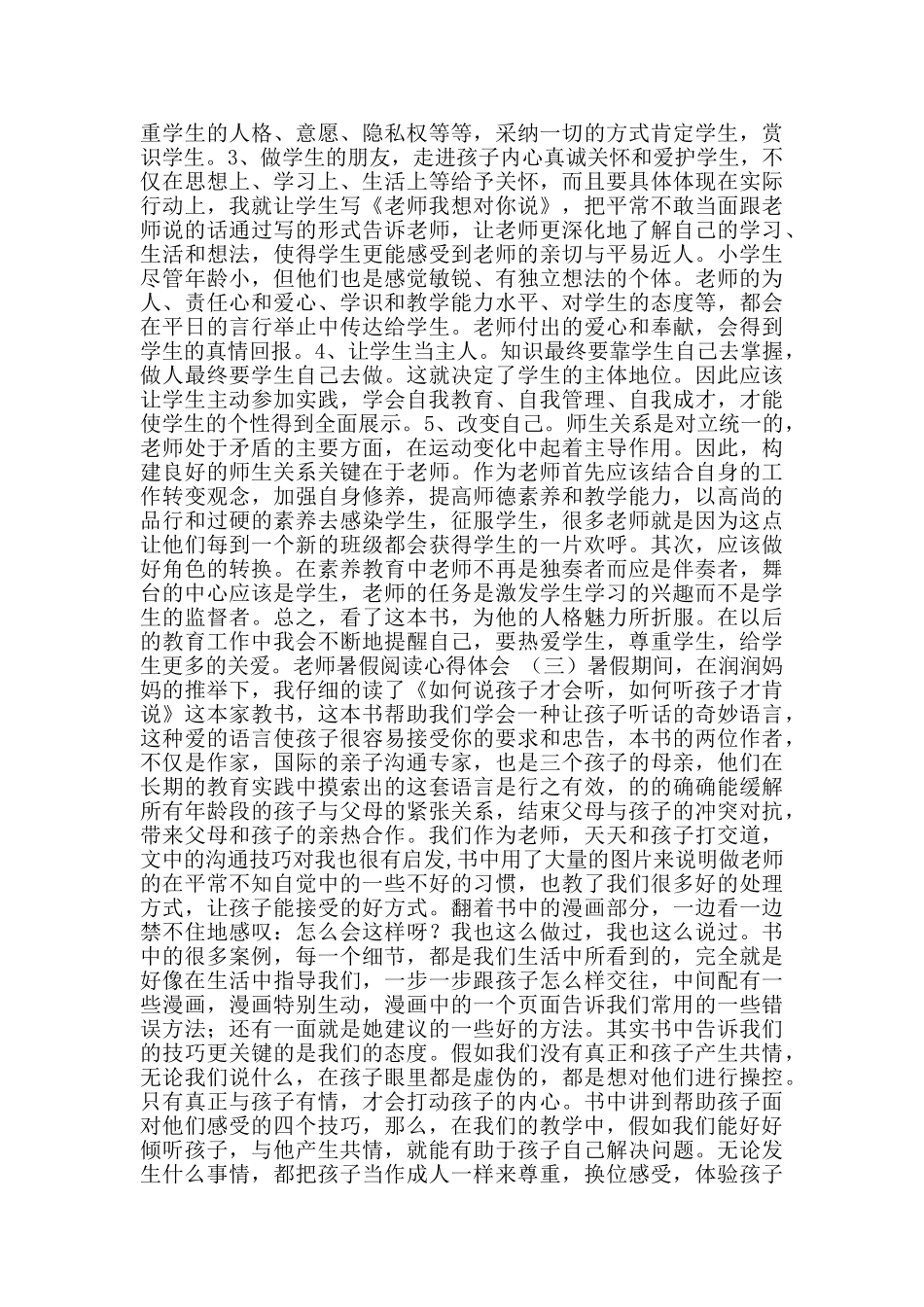 重学生的人格、意愿、隐私权等等，采纳一切的方式肯定学生，赏识学生。3、做学生的朋友，走进孩子内心真诚关怀和爱护学生，不仅在思想上、学习上、生活上等给予关怀，而且要具体体现在实际行动上，我就让学生写《老师我想对你说》，把平常不敢当面跟老师说的话通过写的形式告诉老师，让老师更深化地了解自己的学习、生活和想法，使得学生更能感受到老师的亲切与平易近人。小学生尽管年龄小，但他们也是感觉敏锐、有独立想法的个体。老师的为人、责任心和爱心、学识和教学能力水平、对学生的态度等，都会在平日的言行举止中传达给学生。老师付出的爱心和奉献，会得到学生的真情回报。4、让学生当主人。知识最终要靠学生自己去掌握，做人最终要学生自己去做。这就决定了学生的主体地位。因此应该让学生主动参加实践，学会自我教育、自我管理、自我成才，才能使学生的个性得到全面展示。5、改变自己。师生关系是对立统一的，老师处于矛盾的主要方面，在运动变化中起着主导作用。因此，构建良好的师生关系关键在于老师。作为老师首先应该结合自身的工作转变观念，加强自身修养，提高师德素养和教学能力，以高尚的品行和过硬的素养去感染学生，征服学生，很多老师就是因为这点让他们每到一个新的班级都会获得学生的一片欢呼。其次，应该做好角色的转换。在素养教育中老师不再是独奏者而应是伴奏者，舞台的中心应该是学生，老师的任务是激发学生学习的兴趣而不是学生的监督者。总之，看了这本书，为他的人格魅力所折服。在以后的教育工作中我会不断地提醒自己，要热爱学生，尊重学生，给学生更多的关爱。老师暑假阅读心得体会 （三）暑假期间，在润润妈妈的推举下，我仔细的读了《如何说孩子才会听，如何听孩子才肯说》这本家教书，这本书帮助我们学会一种让孩子听话的奇妙语言，这种爱的语言使孩子很容易接受你的要求和忠告，本书的两位作者，不仅是作家，国际的亲子沟通专家，也是三个孩子的母亲，他们在长期的教育实践中摸索出的这套语言是行之有效，的的确确能缓解所有年龄段的孩子与父母的紧张关系，结束父母与孩子的冲突对抗，带来父母和孩子的亲热合作。我们作为老师，天天和孩子打交道，文中的沟通技巧对我也很有启发，书中用了大量的图片来说明做老师的在平常不知自觉中的一些不好的习惯，也教了我们很多好的处理方式，让孩子能接受的好方式。翻着书中的漫画部分，一边看一边禁不住地感叹：怎么会这样呀？我也这么做过，我也这么说过。书中的很多案例，每一个细节，都是我们生活中所看到的，完全就是好像在生活中指导我们，一步一步跟孩子怎么样交往，中间配有一些漫画，漫画特别生动，漫画中的一个页面告诉我们常用的一些错误方法；还有一面就是她建议的一些好的方法。其实书中告诉我们的技巧更关键的是我们的态度。假如我们没有真正和孩子产生共情，无论我们说什么，在孩子眼里都是虚伪的，都是想对他们进行操控。只有真正与孩子有情，才会打动孩子的内心。书中讲到帮助孩子面对他们感受的四个技巧，那么，在我们的教学中，假如我们能好好倾听孩子，与他产生共情，就能有助于孩子自己解决问题。无论发生什么事情，都把孩子当作成人一样来尊重，换位感受，体验孩子